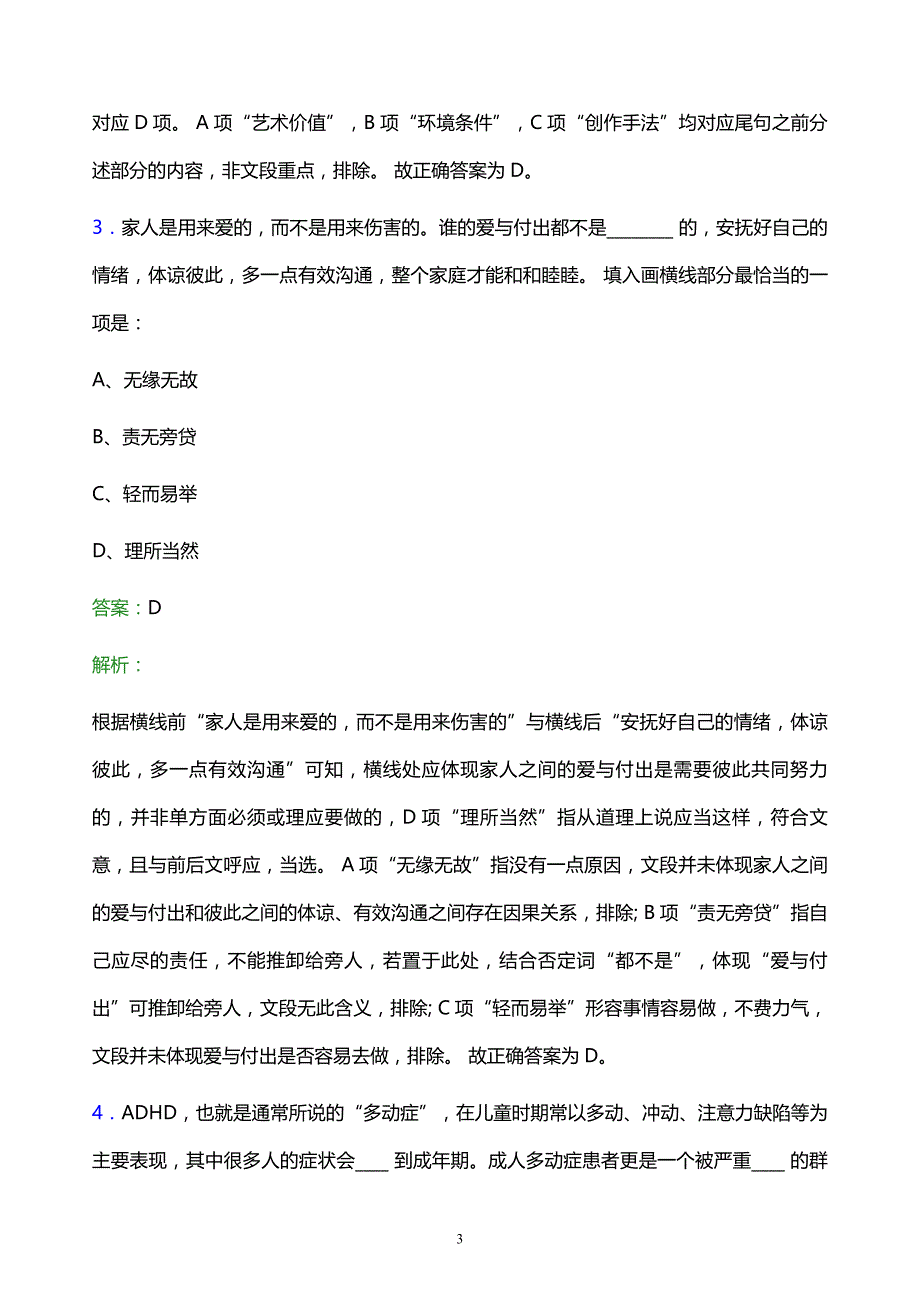 对应 D 项。 A 项“艺术价值”，B 项“环境条件”，C 项“创作手法”均对应尾句之前分述部分的内容，非文段重点，排除。 故正确答案为 D。

3．家人是用来爱的，而不是用来伤害的。谁的爱与付出都不是________ 的，安抚好自己的情绪，体谅彼此，多一点有效沟通，整个家庭才能和和睦睦。 填入画横线部分最恰当的一项是：

A、无缘无故

B、责无旁贷

C、轻而易举

D、理所当然

答案：D

解析：

根据横线前“家人是用来爱的，而不是用来伤害的”与横线后“安抚好自己的情绪，体谅彼此，多一点有效沟通”可知，横线处应体现家人之间的爱与付出是需要彼此共同努力的，并非单方面必须或理应要做的，D 项“理所当然”指从道理上说应当这样，符合文意，且与前后文呼应，当选。 A 项“无缘无故”指没有一点原因，文段并未体现家人之间的爱与付出和彼此之间的体谅、有效沟通之间存在因果关系，排除; B 项“责无旁贷”指自己应尽的责任，不能推卸给旁人，若置于此处，结合否定词“都不是”，体现“爱与付出”可推卸给旁人，文段无此含义，排除; C 项“轻而易举”形容事情容易做，不费力气，文段并未体现爱与付出是否容易去做，排除。 故正确答案为 D。

4．ADHD，也就是通常所说的“多动症”，在儿童时期常以多动、冲动、注意力缺陷等为主要表现，其中很多人的症状会____ 到成年期。成人多动症患者更是一个被严重____ 的群

3